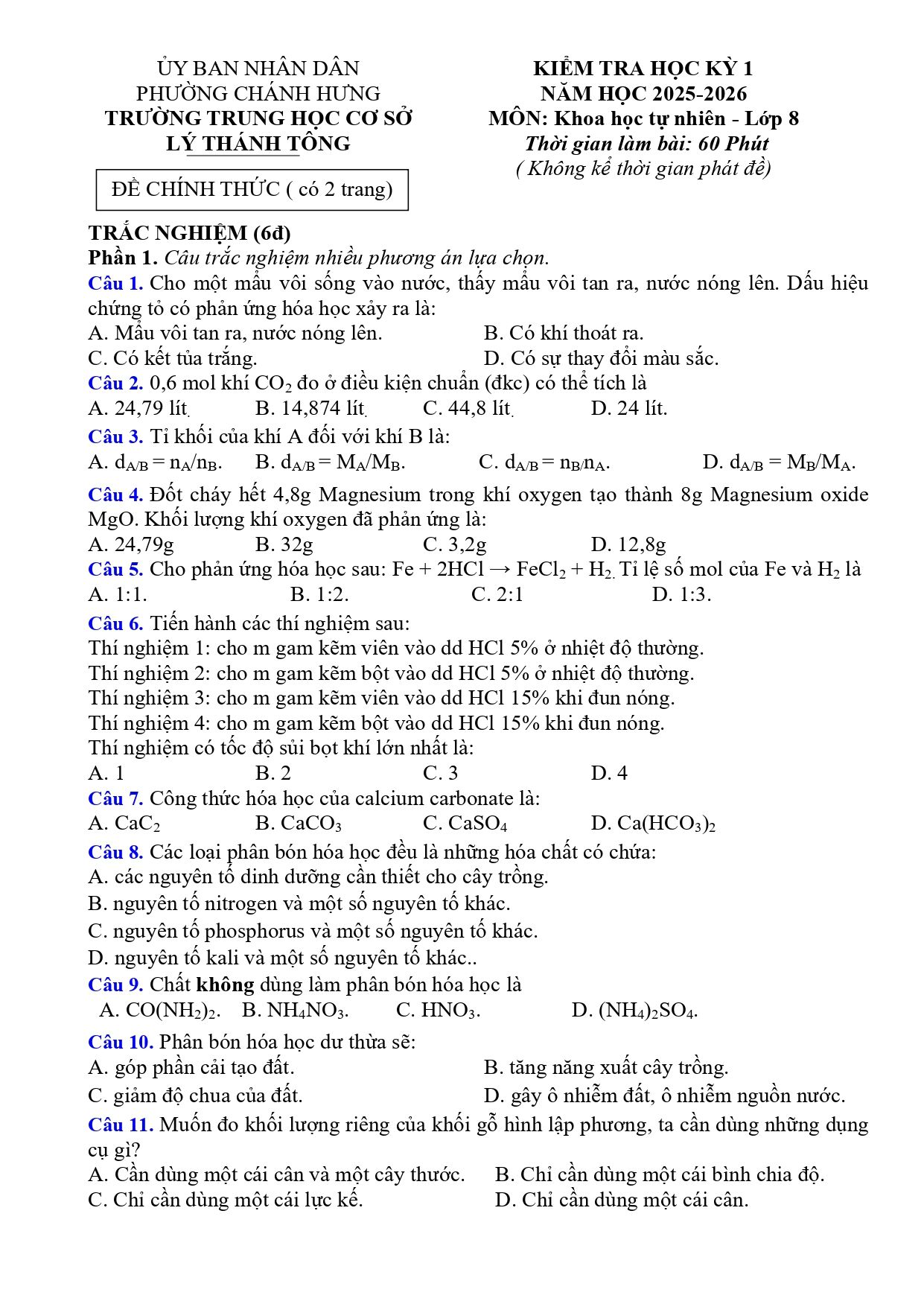 ỦY BAN NHÂN DÂN
PHƯỜNG CHÁNH HƯNG
TRƯỜNG TRUNG HỌC CƠ SỞ
LÝ THÁNH TÔNG

ĐỀ CHÍNH THỨC ( có 2 trang)

KIỂM TRA HỌC KỲ 1
NĂM HỌC 2025-2026
MÔN: Khoa học tự nhiên - Lớp 8
Thời gian làm bài: 60 Phút
( Không kể thời gian phát đề)

TRẮC NGHIỆM (6đ)
Phần 1. Câu trắc nghiệm nhiều phương án lựa chọn.

Câu 1. Cho một mẩu vôi sống vào nước, thấy mẩu vôi tan ra, nước nóng lên. Dấu hiệu chứng tỏ có phản ứng hóa học xảy ra là:
A. Mẩu vôi tan ra, nước nóng lên.
B. Có khí thoát ra.
C. Có kết tủa trắng.
D. Có sự thay đổi màu sắc.

Câu 2. 0,6 mol khí $CO_2$ đo ở điều kiện chuẩn (đkc) có thể tích là
A. 24,79 lít.
B. 14,874 lít.
C. 44,8 lít.
D. 24 lít.

Câu 3. Tỉ khối của khí A đối với khí B là:
A. $d_{A/B} = n_A/n_B$.
B. $d_{A/B} = M_A/M_B$.
C. $d_{A/B} = n_B/n_A$.
D. $d_{A/B} = M_B/M_A$.

Câu 4. Đốt cháy hết 4,8g Magnesium trong khí oxygen tạo thành 8g Magnesium oxide MgO. Khối lượng khí oxygen đã phản ứng là:
A. 24,79g
B. 32g
C. 3,2g
D. 12,8g

Câu 5. Cho phản ứng hóa học sau: $Fe + 2HCl \rightarrow FeCl_2 + H_2$. Tỉ lệ số mol của Fe và $H_2$ là
A. 1:1.
B. 1:2.
C. 2:1
D. 1:3.

Câu 6. Tiến hành các thí nghiệm sau:
Thí nghiệm 1: cho m gam kẽm viên vào dd HCl 5% ở nhiệt độ thường.
Thí nghiệm 2: cho m gam kẽm bột vào dd HCl 5% ở nhiệt độ thường.
Thí nghiệm 3: cho m gam kẽm viên vào dd HCl 15% khi đun nóng.
Thí nghiệm 4: cho m gam kẽm bột vào dd HCl 15% khi đun nóng.
Thí nghiệm có tốc độ sủi bọt khí lớn nhất là:
A. 1
B. 2
C. 3
D. 4

Câu 7. Công thức hóa học của calcium carbonate là:
A. $CaC_2$
B. $CaCO_3$
C. $CaSO_4$
D. $Ca(HCO_3)_2$

Câu 8. Các loại phân bón hóa học đều là những hóa chất có chứa:
A. các nguyên tố dinh dưỡng cần thiết cho cây trồng.
B. nguyên tố nitrogen và một số nguyên tố khác.
C. nguyên tố phosphorus và một số nguyên tố khác.
D. nguyên tố kali và một số nguyên tố khác..

Câu 9. Chất không dùng làm phân bón hóa học là
A. $CO(NH_2)_2$.
B. $NH_4NO_3$.
C. $HNO_3$.
D. $(NH_4)_2SO_4$.

Câu 10. Phân bón hóa học dư thừa sẽ:
A. góp phần cải tạo đất.
B. tăng năng xuất cây trồng.
C. giảm độ chua của đất.
D. gây ô nhiễm đất, ô nhiễm nguồn nước.

Câu 11. Muốn đo khối lượng riêng của khối gỗ hình lập phương, ta cần dùng những dụng cụ gì?
A. Cần dùng một cái cân và một cây thước.
B. Chỉ cần dùng một cái bình chia độ.
C. Chỉ cần dùng một cái lực kế.
D. Chỉ cần dùng một cái cân.